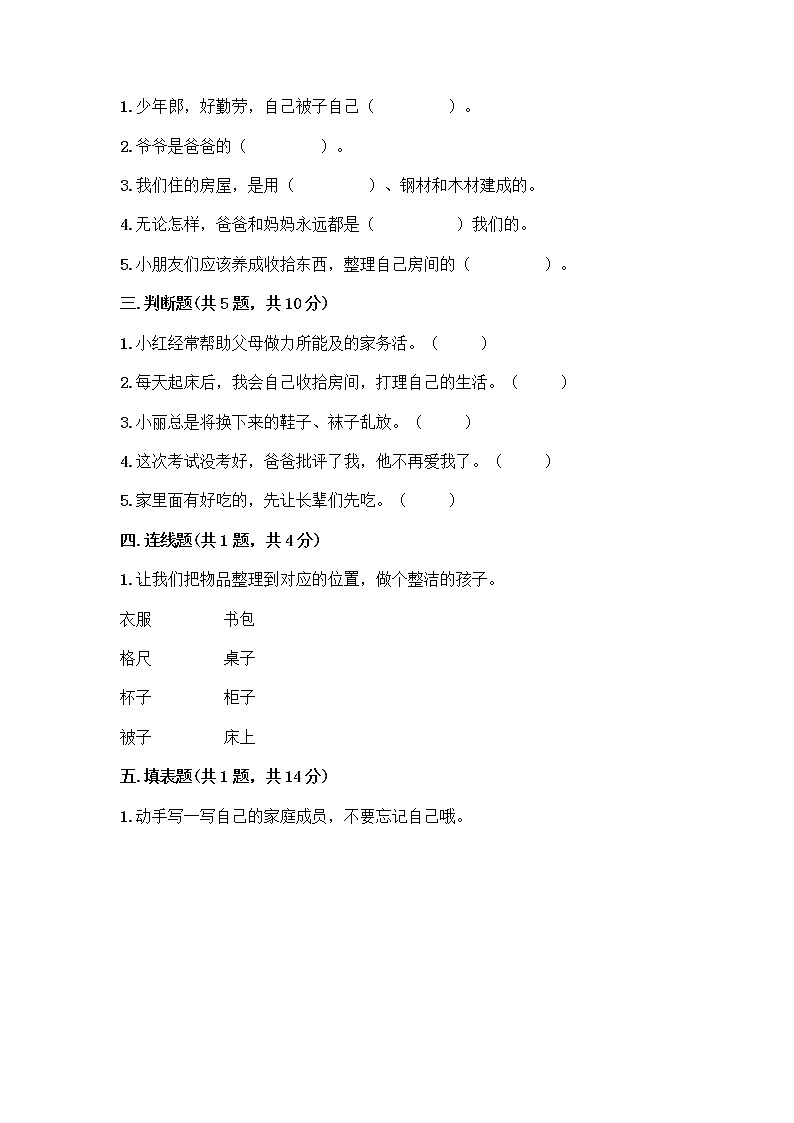 1. 少年郎，好勤劳，自己被子自己（　　　　）。

2. 爷爷是爸爸的（　　　　）。

3. 我们住的房屋，是用（　　　　）、钢材和木材建成的。

4. 无论怎样，爸爸和妈妈永远都是（　　　　）我们的。

5. 小朋友们应该养成收拾东西，整理自己房间的（　　　　）。

三. 判断题(共 5 题，共 10 分)

1. 小红经常帮助父母做力所能及的家务活。（　　）

2. 每天起床后，我会自己收拾房间，打理自己的生活。（　　）

3. 小丽总是将换下来的鞋子、袜子乱放。（　　）

4. 这次考试没考好，爸爸批评了我，他不再爱我了。（　　）

5. 家里面有好吃的，先让长辈们先吃。（　　）

四. 连线题(共 1 题，共 4 分)

1. 让我们把物品整理到对应的位置，做个整洁的孩子。

衣服　　书包

格尺　　桌子

杯子　　柜子

被子　　床上

五. 填表题(共 1 题，共 14 分)

1. 动手写一写自己的家庭成员，不要忘记自己哦。